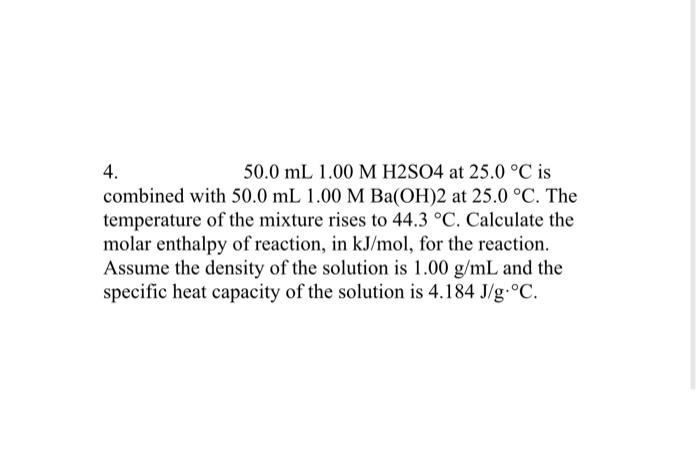 4. 50.0 mL 1.00 M H2SO4 at 25.0 °C is combined with 50.0 mL 1.00 M Ba(OH)2 at 25.0 °C. The temperature of the mixture rises to 44.3 °C. Calculate the molar enthalpy of reaction, in kJ/mol, for the reaction. Assume the density of the solution is 1.00 g/mL and the specific heat capacity of the solution is 4.184 J/g·°C.